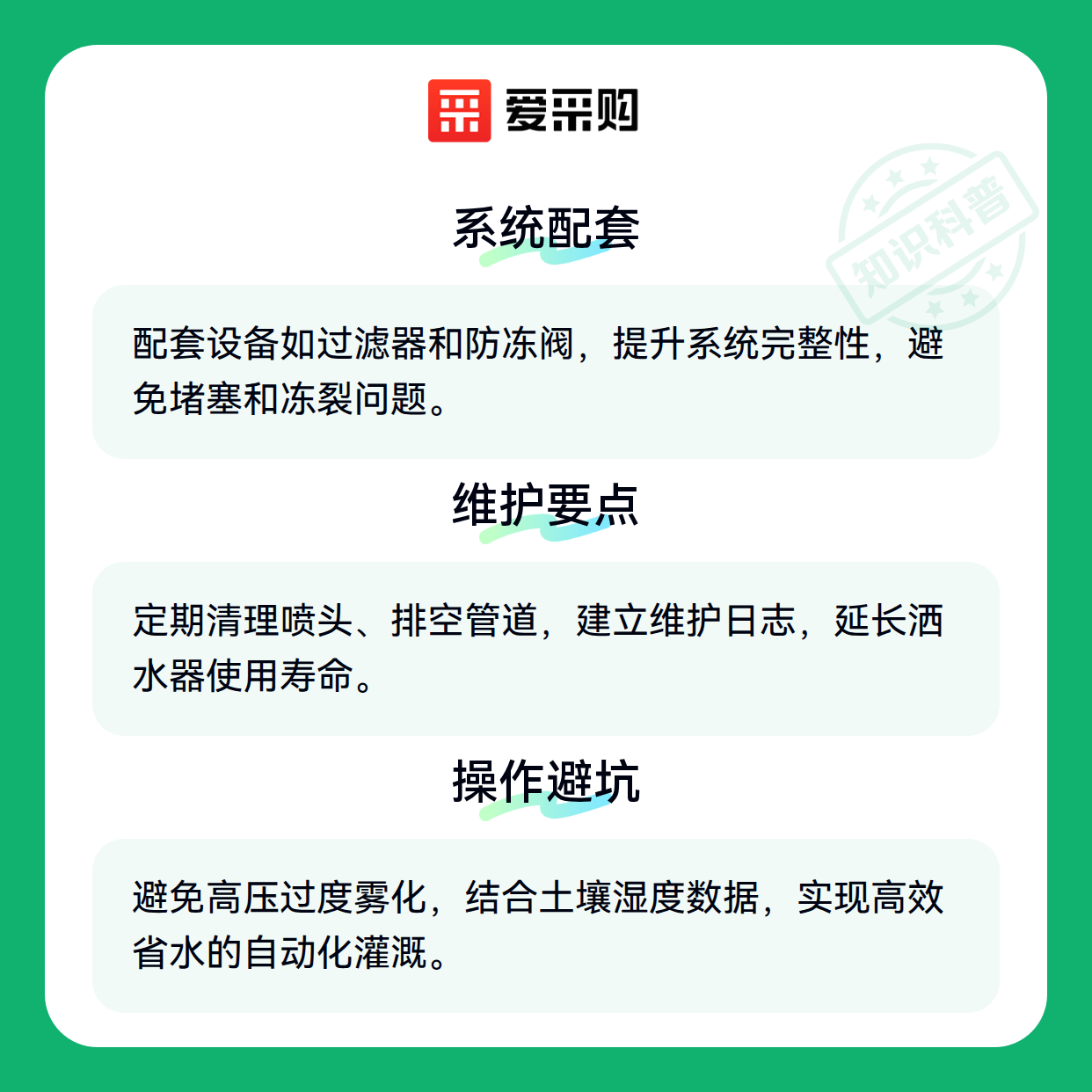 爱采购

系统配套

配套设备如过滤器和防冻阀，提升系统完整性，避免堵塞和冻裂问题。

维护要点

定期清理喷头、排空管道，建立维护日志，延长洒水器使用寿命。

操作避坑

避免高压过度雾化，结合土壤湿度数据，实现高效省水的自动化灌溉。

知识科普